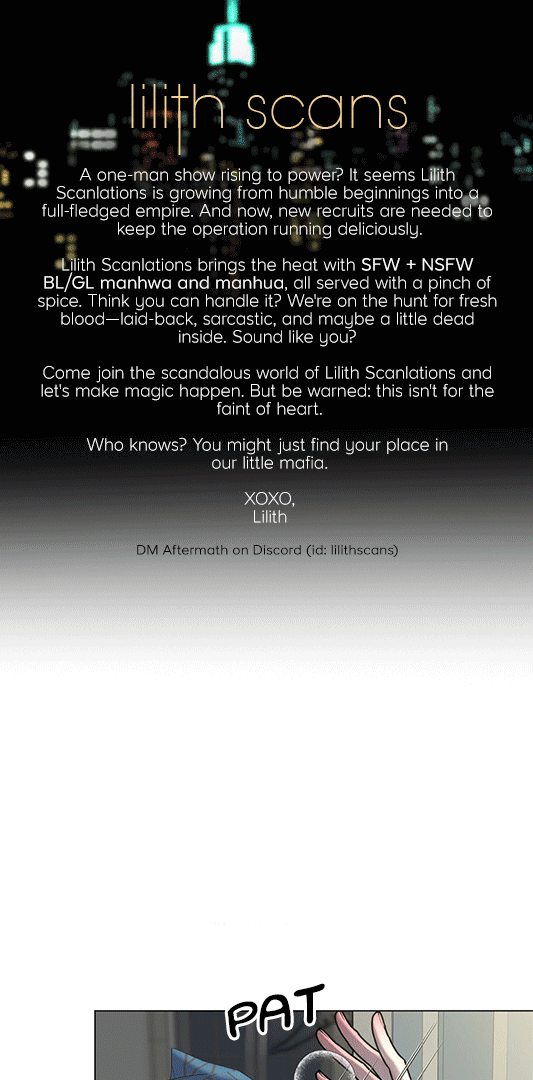 lilith scans

A one-man show rising to power? It seems Lilith Scanlations is growing from humble beginnings into a full-fledged empire. And now, new recruits are needed to keep the operation running deliciously.

Lilith Scanlations brings the heat with SFW + NSFW BL/GL manhwa and manhua, all served with a pinch of spice. Think you can handle it? We're on the hunt for fresh blood—laid-back, sarcastic, and maybe a little dead inside. Sound like you?

Come join the scandalous world of Lilith Scanlations and let's make magic happen. But be warned: this isn't for the faint of heart.

Who knows? You might just find your place in our little mafia.

XOXO,
Lilith

DM Aftermath on Discord (id: lilithscans)

PAT